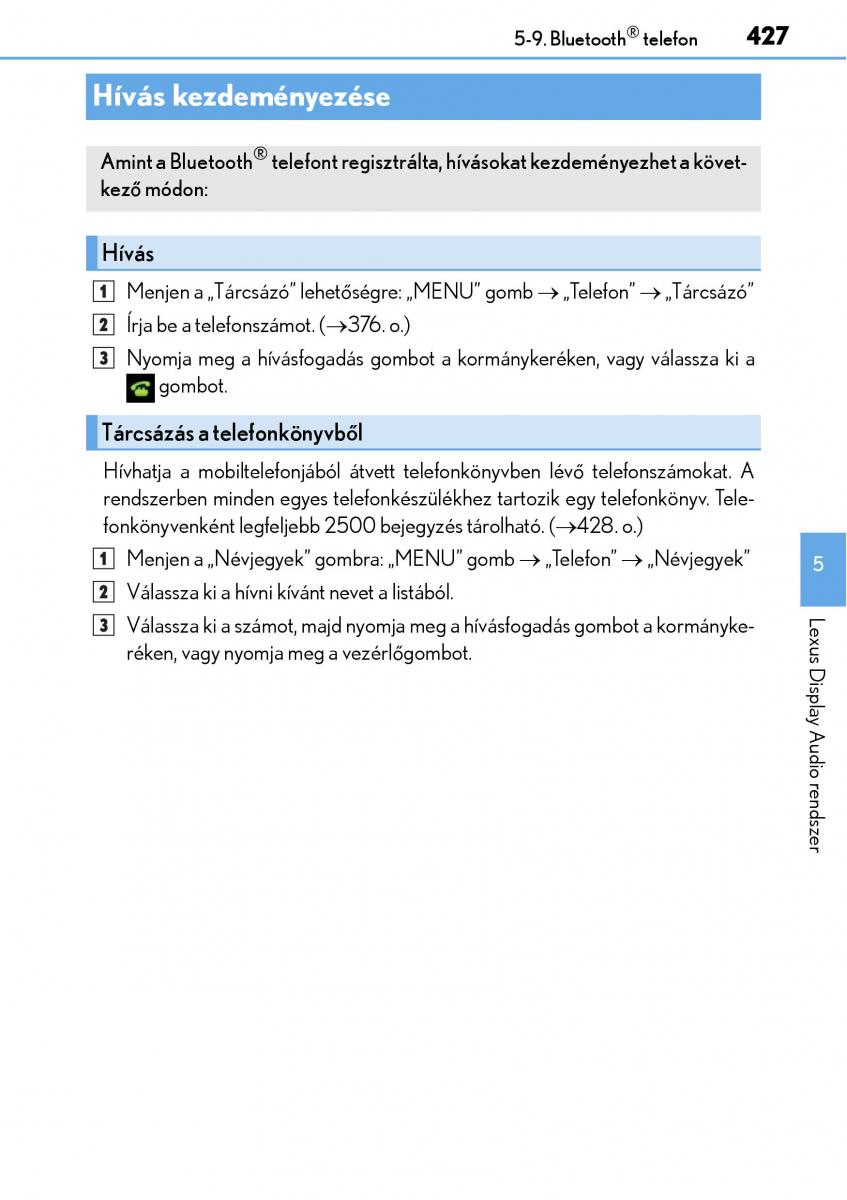 5-9. Bluetooth® telefon 427

Hívás kezdeményezése

Amint a Bluetooth® telefont regisztrálta, hívásokat kezdeményezhet a következő módon:

Hívás

1 Menjen a „Tárcsázó” lehetőségre: „MENU” gomb → „Telefon” → „Tárcsázó”

2 Írja be a telefonszámot. (→376. o.)

3 Nyomja meg a hívásfogadás gombot a kormánykeréken, vagy válassza ki a gombot.

Tárcsázás a telefonkönyvből

Hívhatja a mobiltelefonjából átvett telefonkönyvben lévő telefonszámokat. A rendszerben minden egyes telefonkészülékhez tartozik egy telefonkönyv. Telefonkönyvenként legfeljebb 2500 bejegyzés tárolható. (→428. o.)

1 Menjen a „Névjegyek” gombra: „MENU” gomb → „Telefon” → „Névjegyek”

2 Válassza ki a hívni kívánt nevet a listából.

3 Válassza ki a számot, majd nyomja meg a hívásfogadás gombot a kormánykeréken, vagy nyomja meg a vezérlőgombot.

5

Lexus Display Audio rendszer